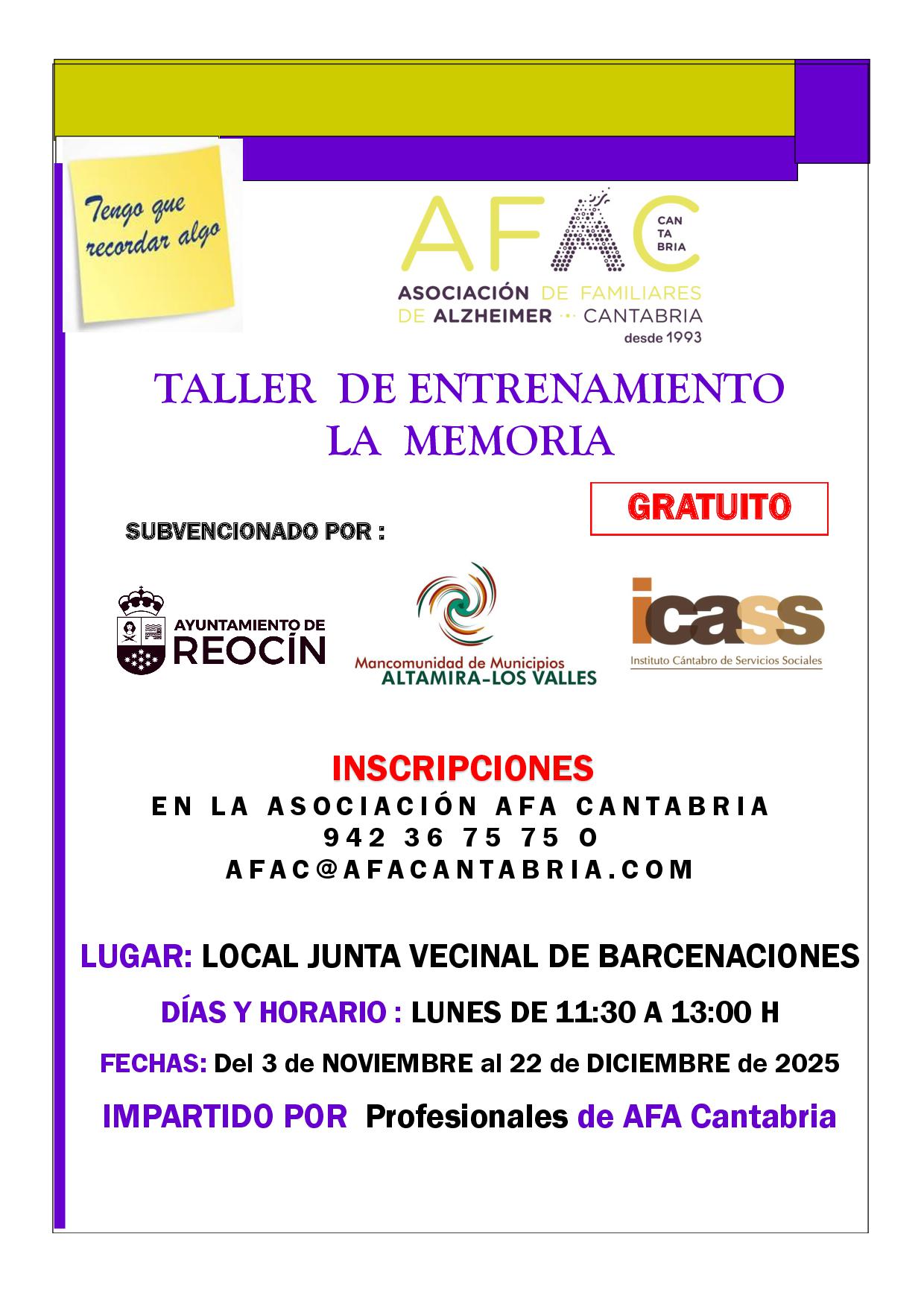 Tengo que recordar algo

AFAC CAN TA BRIA
ASOCIACIÓN DE FAMILIARES DE ALZHEIMER CANTABRIA
desde 1993

TALLER DE ENTRENAMIENTO LA MEMORIA

GRATUITO

SUBVENCIONADO POR :

AYUNTAMIENTO DE REOCÍN

Mancomunidad de Municipios ALTAMIRA-LOS VALLES

icass
Instituto Cántabro de Servicios Sociales

INSCRIPCIONES
EN LA ASOCIACIÓN AFA CANTABRIA
942 36 75 75 O
AFAC@AFACANTABRIA.COM

LUGAR: LOCAL JUNTA VECINAL DE BARCENACIONES

DÍAS Y HORARIO : LUNES DE 11:30 A 13:00 H

FECHAS: Del 3 de NOVIEMBRE al 22 de DICIEMBRE de 2025

IMPARTIDO POR Profesionales de AFA Cantabria